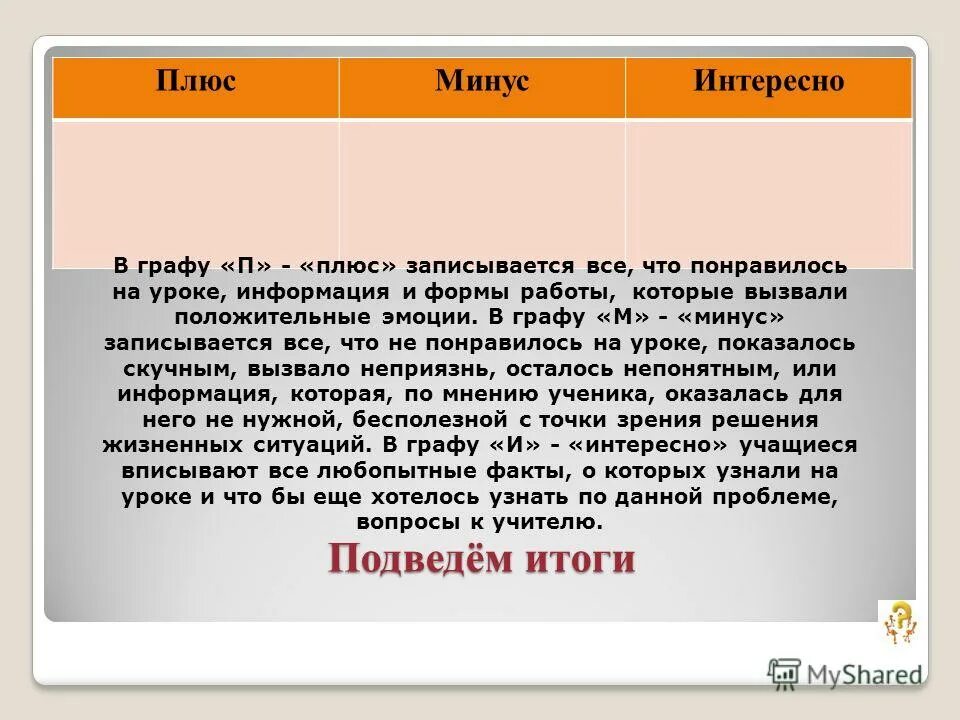 | Плюс | Минус | Интересно |
|---|---|---|
| | | |

В графу «П» - «плюс» записывается все, что понравилось на уроке, информация и формы работы, которые вызвали положительные эмоции. В графу «М» - «минус» записывается все, что не понравилось на уроке, показалось скучным, вызвало неприязнь, осталось непонятным, или информация, которая, по мнению ученика, оказалась для него не нужной, бесполезной с точки зрения решения жизненных ситуаций. В графу «И» - «интересно» учащиеся вписывают все любопытные факты, о которых узнали на уроке и что бы еще хотелось узнать по данной проблеме, вопросы к учителю.

Подведём итоги

MyShared